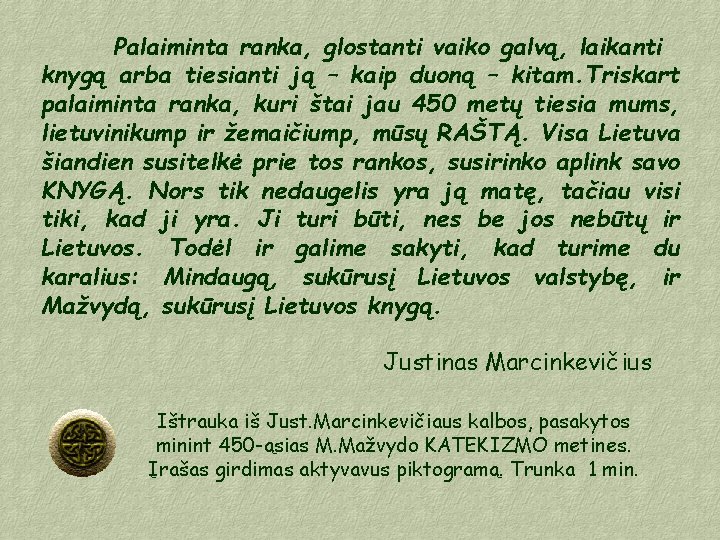 Palaiminta ranka, glostanti vaiko galvą, laikanti knygą arba tiesianti ją – kaip duoną – kitam.Triskart palaiminta ranka, kuri štai jau 450 metų tiesia mums, lietuvinikump ir žemaičiump, mūsų RAŠTĄ. Visa Lietuva šiandien susitelkė prie tos rankos, susirinko aplink savo KNYGĄ. Nors tik nedaugelis yra ją matę, tačiau visi tiki, kad ji yra. Ji turi būti, nes be jos nebūtų ir Lietuvos. Todėl ir galime sakyti, kad turime du karalius: Mindaugą, sukūrusį Lietuvos valstybę, ir Mažvydą, sukūrusį Lietuvos knygą.

Justinas Marcinkevičius

Ištrauka iš Just.Marcinkevičiaus kalbos, pasakytos minint 450-ąsias M.Mažvydo KATEKIZMO metines. Įrašas girdimas aktyvavus piktogramą. Trunka 1 min.